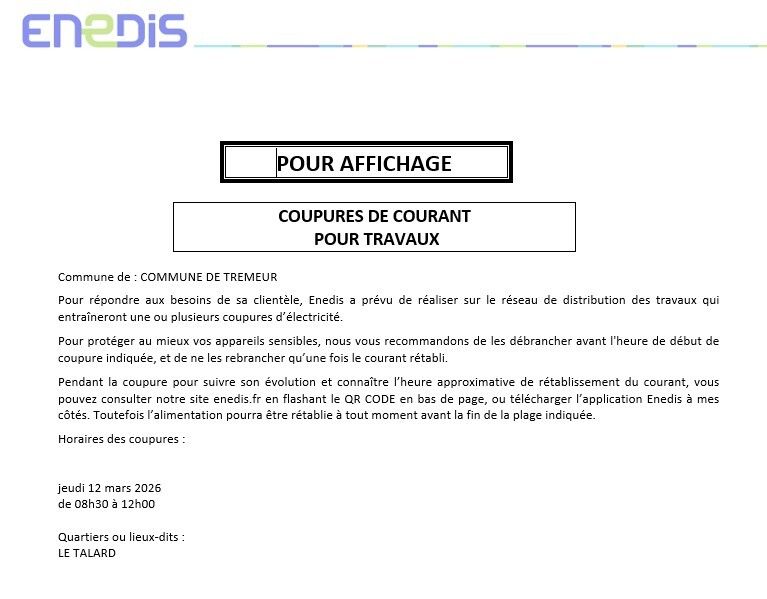 ENEDIS

POUR AFFICHAGE

COUPURES DE COURANT
POUR TRAVAUX

Commune de : COMMUNE DE TREMEUR

Pour répondre aux besoins de sa clientèle, Enedis a prévu de réaliser sur le réseau de distribution des travaux qui entraîneront une ou plusieurs coupures d'électricité.

Pour protéger au mieux vos appareils sensibles, nous vous recommandons de les débrancher avant l'heure de début de coupure indiquée, et de ne les rebrancher qu'une fois le courant rétabli.

Pendant la coupure pour suivre son évolution et connaître l'heure approximative de rétablissement du courant, vous pouvez consulter notre site enedis.fr en flashant le QR CODE en bas de page, ou télécharger l'application Enedis à mes côtés. Toutefois l'alimentation pourra être rétablie à tout moment avant la fin de la plage indiquée.

Horaires des coupures :

jeudi 12 mars 2026
de 08h30 à 12h00

Quartiers ou lieux-dits :
LE TALARD